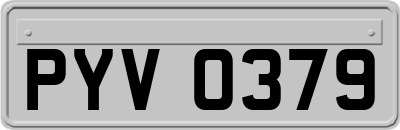 PYV 0379